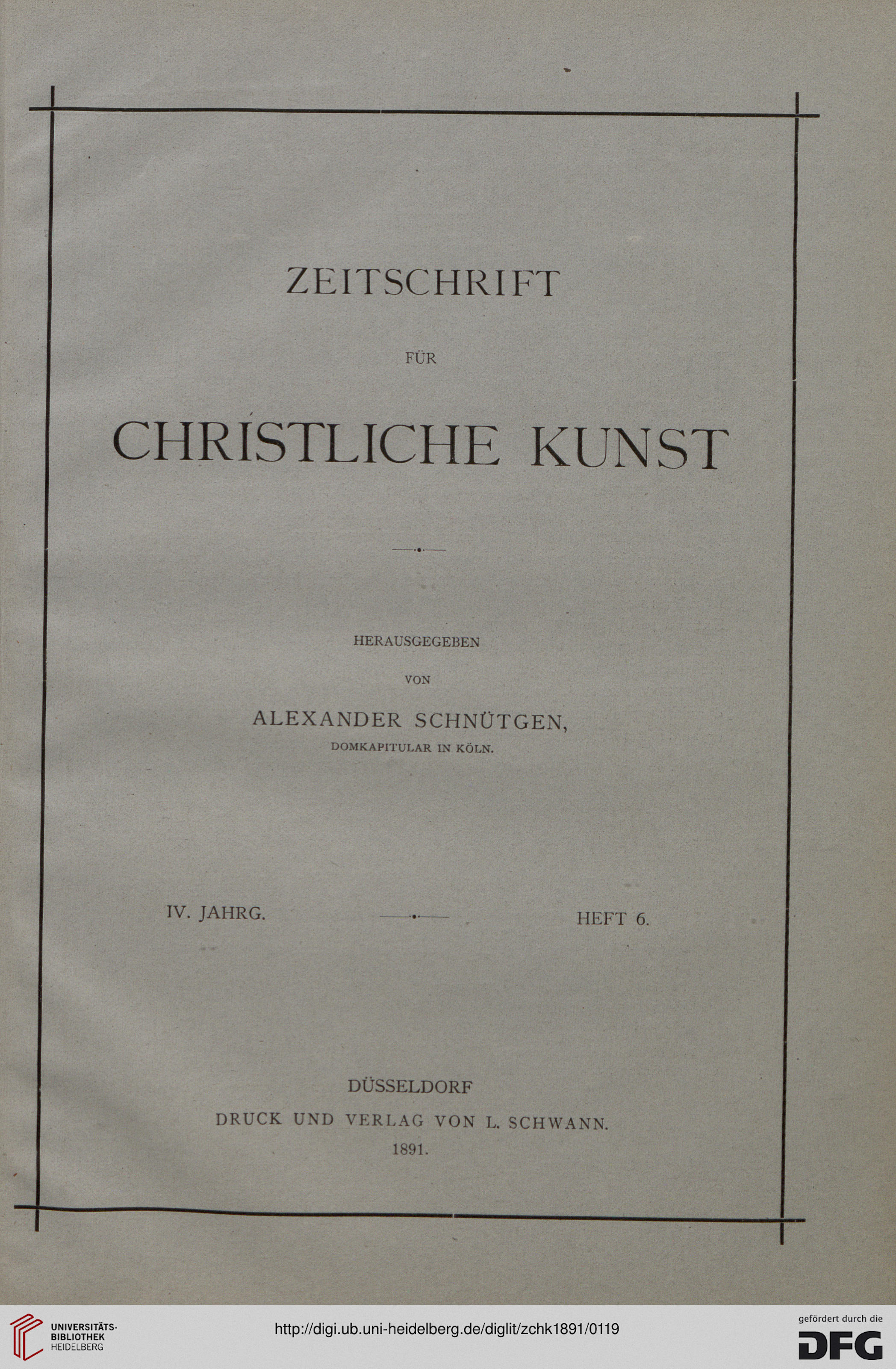 ZEITSCHRIFT

FÜR

CHRISTLICHE KUNST

HERAUSGEGEBEN

VON

ALEXANDER SCHNÜTGEN,

DOMKAPITULAR IN KÖLN.

IV. JAHRG. HEFT 6.

DÜSSELDORF

DRUCK UND VERLAG VON L. SCHWANN.

1891.

UNIVERSITÄTS-BIBLIOTHEK HEIDELBERG

http://digi.ub.uni-heidelberg.de/diglit/zchk1891/0119

gefördert durch die

DFG